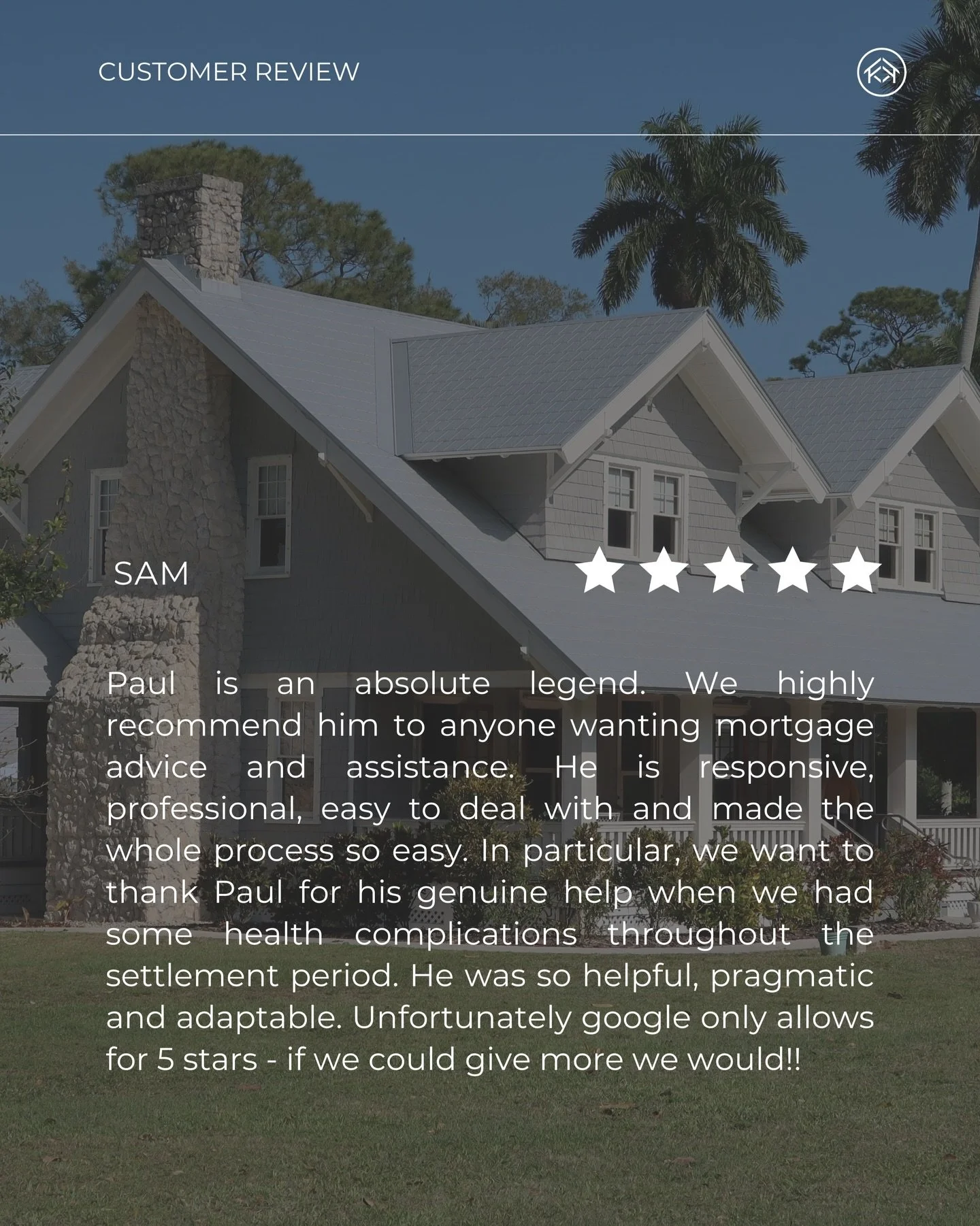 CUSTOMER REVIEW

SAM

Paul is an absolute legend. We highly recommend him to anyone wanting mortgage advice and assistance. He is responsive, professional, easy to deal with and made the whole process so easy. In particular, we want to thank Paul for his genuine help when we had some health complications throughout the settlement period. He was so helpful, pragmatic and adaptable. Unfortunately google only allows for 5 stars - if we could give more we would!!